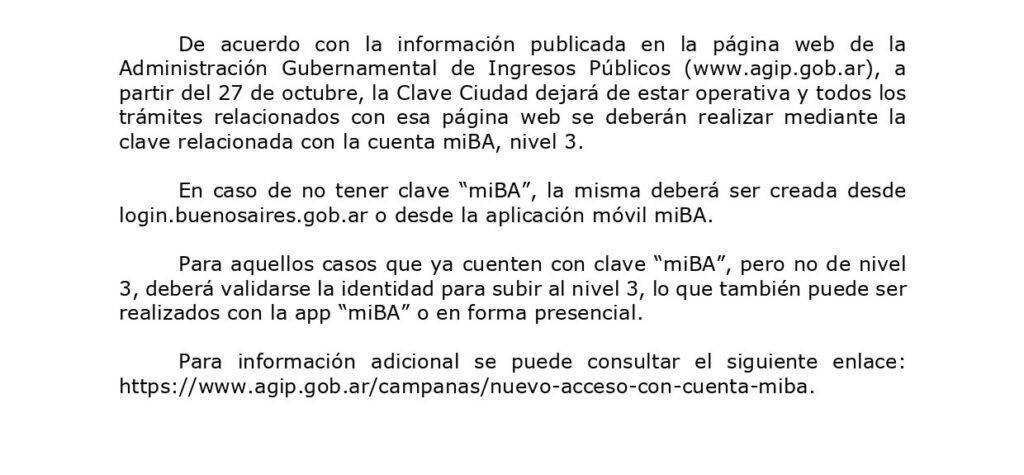 De acuerdo con la información publicada en la página web de la Administración Gubernamental de Ingresos Públicos (www.agip.gob.ar), a partir del 27 de octubre, la Clave Ciudad dejará de estar operativa y todos los trámites relacionados con esa página web se deberán realizar mediante la clave relacionada con la cuenta miBA, nivel 3.

En caso de no tener clave “miBA”, la misma deberá ser creada desde login.buenosaires.gob.ar o desde la aplicación móvil miBA.

Para aquellos casos que ya cuenten con clave “miBA”, pero no de nivel 3, deberá validarse la identidad para subir al nivel 3, lo que también puede ser realizados con la app “miBA” o en forma presencial.

Para información adicional se puede consultar el siguiente enlace: https://www.agip.gob.ar/campanas/nuevo-acceso-con-cuenta-miba.